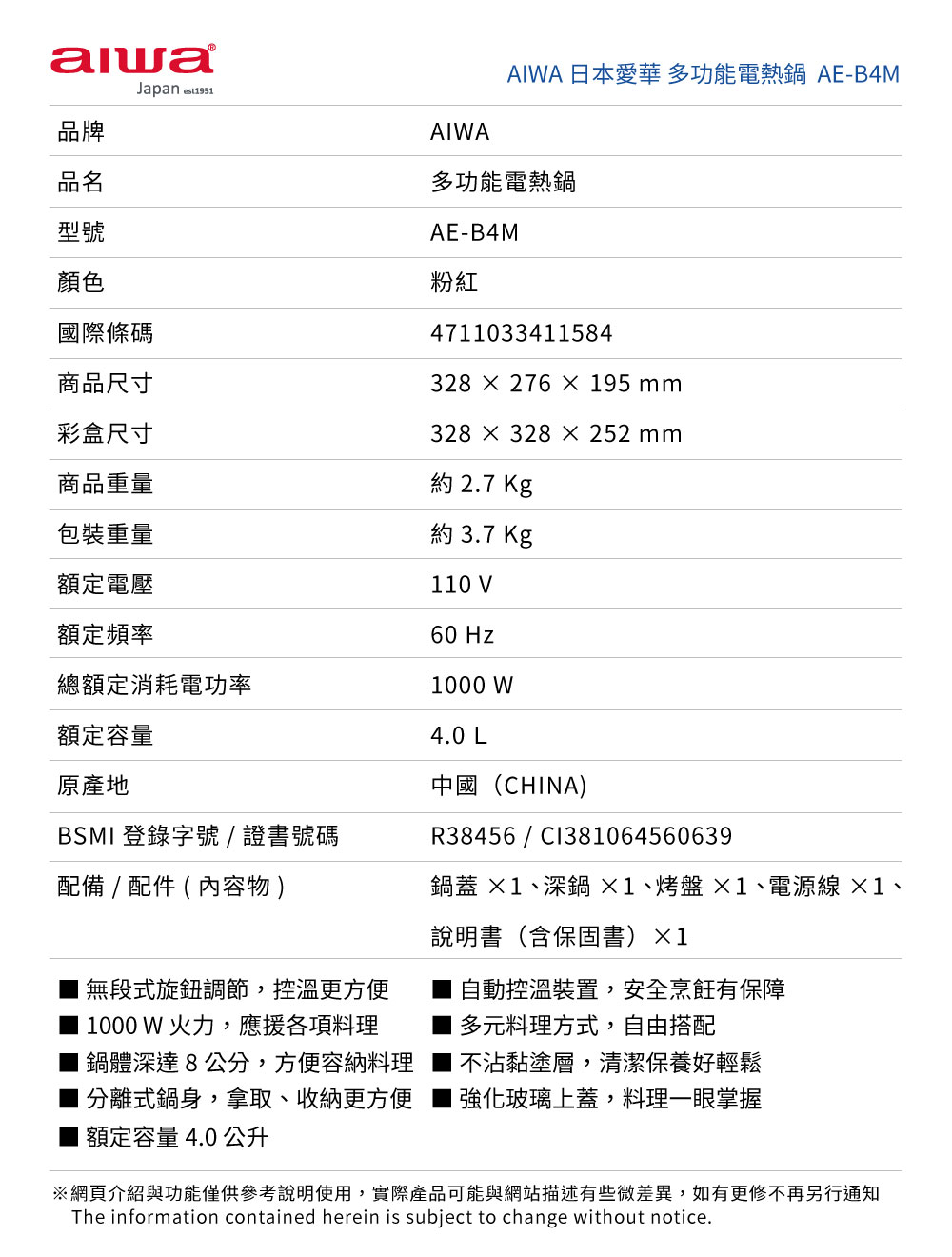 aiwa®
Japan est1951

AIWA 日本愛華 多功能電熱鍋 AE-B4M

| 品牌 | AIWA |
|---|---|
| 品名 | 多功能電熱鍋 |
| 型號 | AE-B4M |
| 顏色 | 粉紅 |
| 國際條碼 | 4711033411584 |
| 商品尺寸 | 328 × 276 × 195 mm |
| 彩盒尺寸 | 328 × 328 × 252 mm |
| 商品重量 | 約 2.7 Kg |
| 包裝重量 | 約 3.7 Kg |
| 額定電壓 | 110 V |
| 額定頻率 | 60 Hz |
| 總額定消耗電功率 | 1000 W |
| 額定容量 | 4.0 L |
| 原產地 | 中國（CHINA) |
| BSMI 登錄字號 / 證書號碼 | R38456 / CI381064560639 |
| 配備 / 配件 ( 內容物 ) | 鍋蓋 ×1、深鍋 ×1、烤盤 ×1、電源線 ×1、說明書（含保固書）×1 |

■ 無段式旋鈕調節，控溫更方便
■ 1000 W 火力，應援各項料理
■ 鍋體深達 8 公分，方便容納料理
■ 分離式鍋身，拿取、收納更方便
■ 額定容量 4.0 公升

■ 自動控溫裝置，安全烹飪有保障
■ 多元料理方式，自由搭配
■ 不沾黏塗層，清潔保養好輕鬆
■ 強化玻璃上蓋，料理一眼掌握

※網頁介紹與功能僅供參考說明使用，實際產品可能與網站描述有些微差異，如有更修不再另行通知
The information contained herein is subject to change without notice.